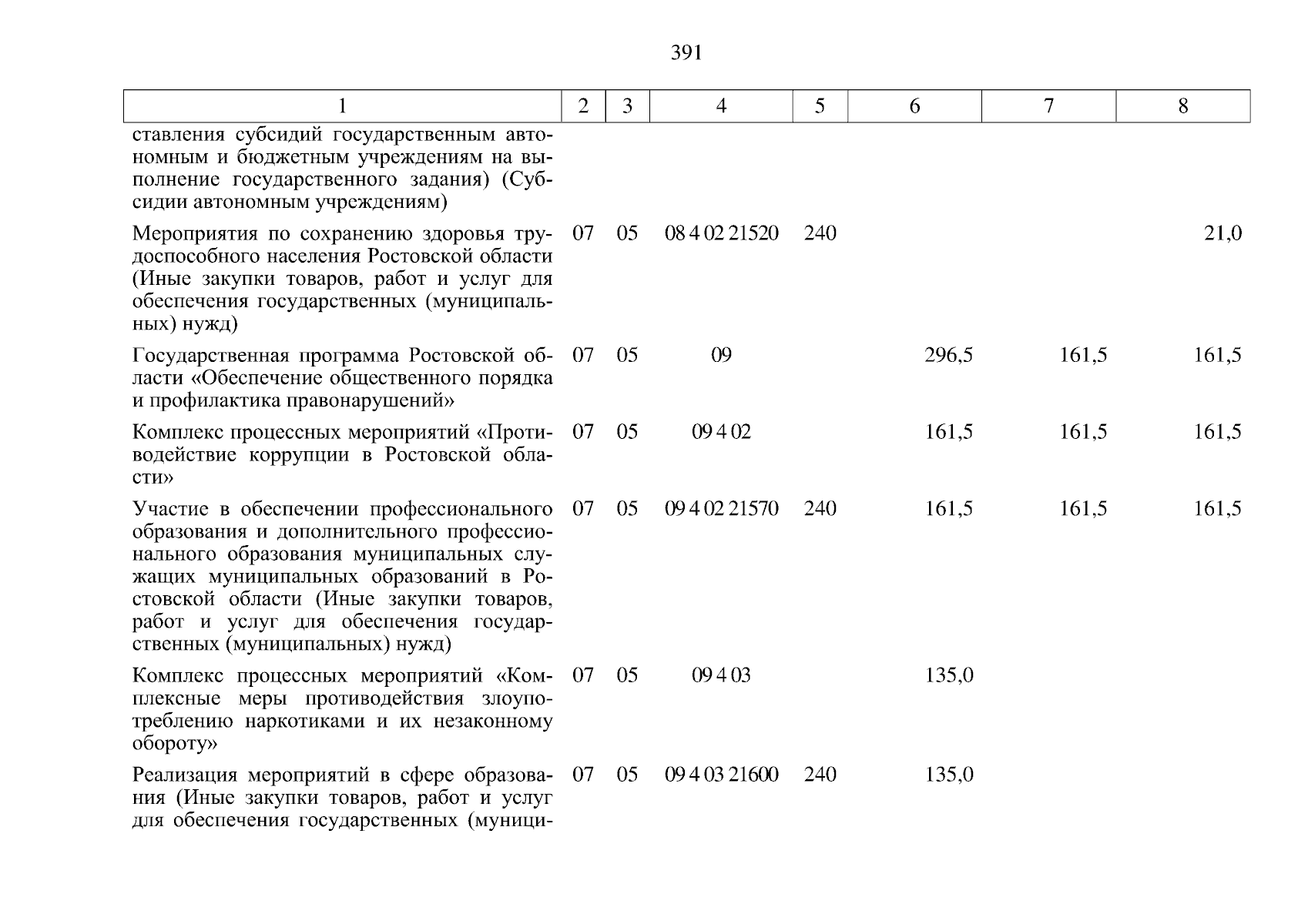 391

| 1 | 2 | 3 | 4 | 5 | 6 | 7 | 8 |
|---|---|---|---|---|---|---|---|
| ставления субсидий государственным автономным и бюджетным учреждениям на выполнение государственного задания) (Субсидии автономным учреждениям) | | | | | | | |
| Мероприятия по сохранению здоровья трудоспособного населения Ростовской области (Иные закупки товаров, работ и услуг для обеспечения государственных (муниципальных) нужд) | 07 | 05 | 08 4 02 21520 | 240 | | | 21,0 |
| Государственная программа Ростовской области «Обеспечение общественного порядка и профилактика правонарушений» | 07 | 05 | 09 | | 296,5 | 161,5 | 161,5 |
| Комплекс процессных мероприятий «Противодействие коррупции в Ростовской области» | 07 | 05 | 09 4 02 | | 161,5 | 161,5 | 161,5 |
| Участие в обеспечении профессионального образования и дополнительного профессионального образования муниципальных служащих муниципальных образований в Ростовской области (Иные закупки товаров, работ и услуг для обеспечения государственных (муниципальных) нужд) | 07 | 05 | 09 4 02 21570 | 240 | 161,5 | 161,5 | 161,5 |
| Комплекс процессных мероприятий «Комплексные меры противодействия злоупотреблению наркотиками и их незаконному обороту» | 07 | 05 | 09 4 03 | | 135,0 | | |
| Реализация мероприятий в сфере образования (Иные закупки товаров, работ и услуг для обеспечения государственных (муници- | 07 | 05 | 09 4 03 21600 | 240 | 135,0 | | |